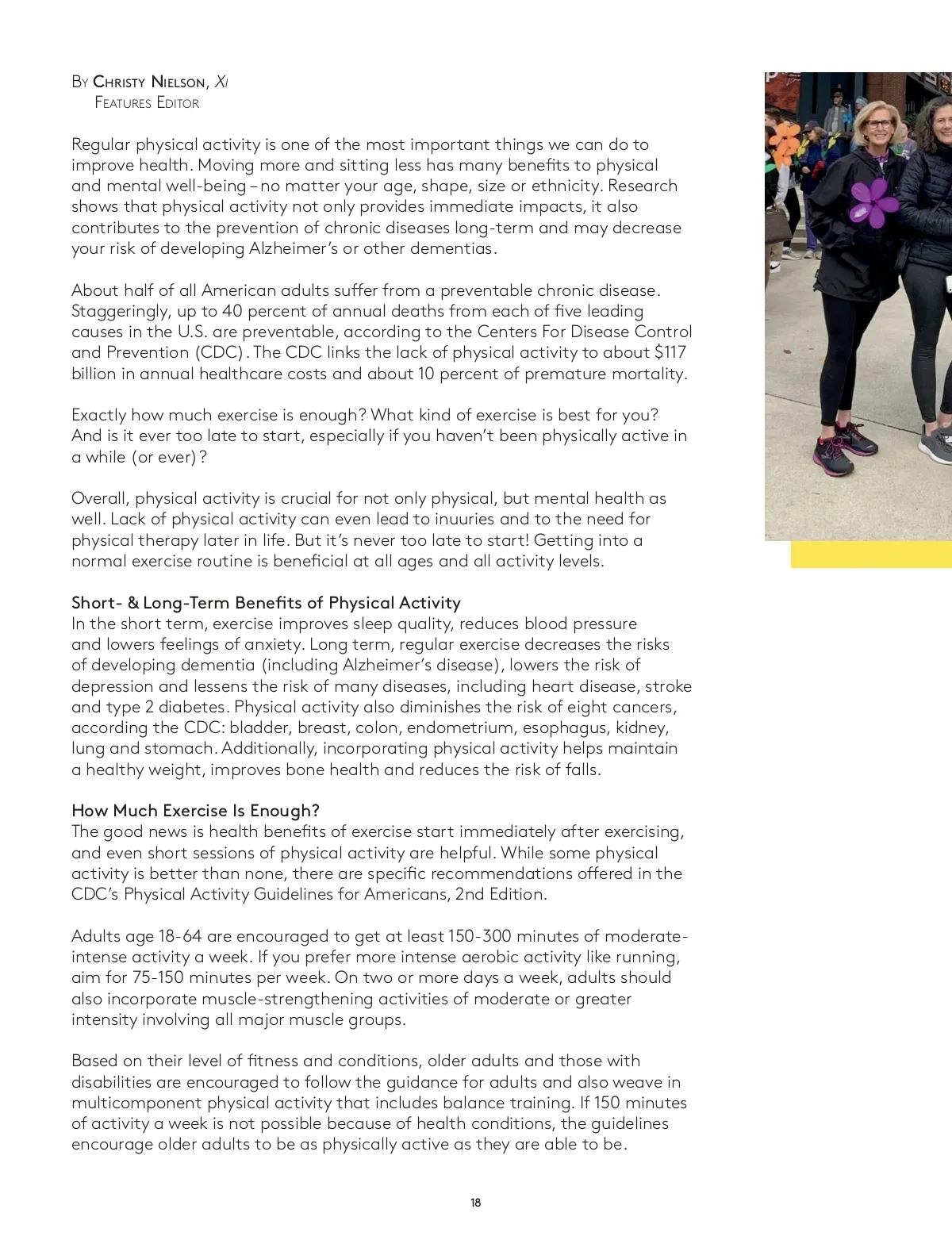 By Christy Nielson, Xi
Features Editor

Regular physical activity is one of the most important things we can do to improve health. Moving more and sitting less has many benefits to physical and mental well-being – no matter your age, shape, size or ethnicity. Research shows that physical activity not only provides immediate impacts, it also contributes to the prevention of chronic diseases long-term and may decrease your risk of developing Alzheimer's or other dementias.

About half of all American adults suffer from a preventable chronic disease. Staggeringly, up to 40 percent of annual deaths from each of five leading causes in the U.S. are preventable, according to the Centers For Disease Control and Prevention (CDC). The CDC links the lack of physical activity to about $117 billion in annual healthcare costs and about 10 percent of premature mortality.

Exactly how much exercise is enough? What kind of exercise is best for you? And is it ever too late to start, especially if you haven't been physically active in a while (or ever)?

Overall, physical activity is crucial for not only physical, but mental health as well. Lack of physical activity can even lead to inuuries and to the need for physical therapy later in life. But it's never too late to start! Getting into a normal exercise routine is beneficial at all ages and all activity levels.

Short- & Long-Term Benefits of Physical Activity
In the short term, exercise improves sleep quality, reduces blood pressure and lowers feelings of anxiety. Long term, regular exercise decreases the risks of developing dementia (including Alzheimer's disease), lowers the risk of depression and lessens the risk of many diseases, including heart disease, stroke and type 2 diabetes. Physical activity also diminishes the risk of eight cancers, according the CDC: bladder, breast, colon, endometrium, esophagus, kidney, lung and stomach. Additionally, incorporating physical activity helps maintain a healthy weight, improves bone health and reduces the risk of falls.

How Much Exercise Is Enough?
The good news is health benefits of exercise start immediately after exercising, and even short sessions of physical activity are helpful. While some physical activity is better than none, there are specific recommendations offered in the CDC's Physical Activity Guidelines for Americans, 2nd Edition.

Adults age 18-64 are encouraged to get at least 150-300 minutes of moderate-intense activity a week. If you prefer more intense aerobic activity like running, aim for 75-150 minutes per week. On two or more days a week, adults should also incorporate muscle-strengthening activities of moderate or greater intensity involving all major muscle groups.

Based on their level of fitness and conditions, older adults and those with disabilities are encouraged to follow the guidance for adults and also weave in multicomponent physical activity that includes balance training. If 150 minutes of activity a week is not possible because of health conditions, the guidelines encourage older adults to be as physically active as they are able to be.

18